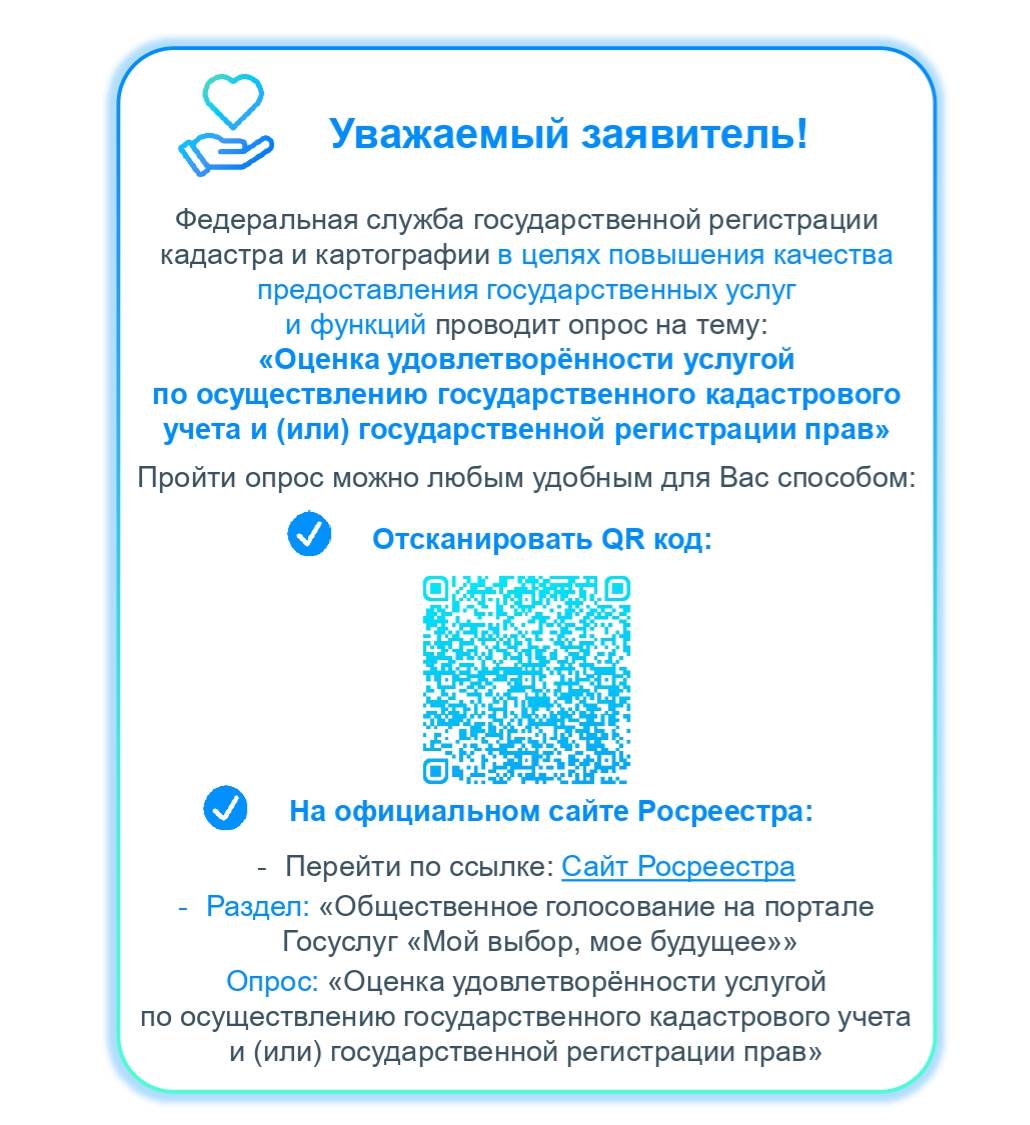 Уважаемый заявитель!

Федеральная служба государственной регистрации кадастра и картографии в целях повышения качества предоставления государственных услуг и функций проводит опрос на тему:
«Оценка удовлетворённости услугой по осуществлению государственного кадастрового учета и (или) государственной регистрации прав»

Пройти опрос можно любым удобным для Вас способом:

Отсканировать QR код:

На официальном сайте Росреестра:

- Перейти по ссылке: Сайт Росреестра
- Раздел: «Общественное голосование на портале Госуслуг «Мой выбор, мое будущее»»

Опрос: «Оценка удовлетворённости услугой по осуществлению государственного кадастрового учета и (или) государственной регистрации прав»